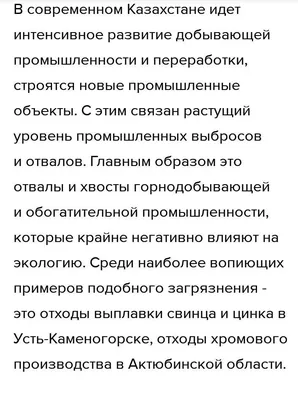 В современном Казахстане идет интенсивное развитие добывающей промышленности и переработки, строятся новые промышленные объекты. С этим связан растущий уровень промышленных выбросов и отвалов. Главным образом это отвалы и хвосты горнодобывающей и обогатительной промышленности, которые крайне негативно влияют на экологию. Среди наиболее вопиющих примеров подобного загрязнения - это отходы выплавки свинца и цинка в Усть-Каменогорске, отходы хромового производства в Актюбинской области.